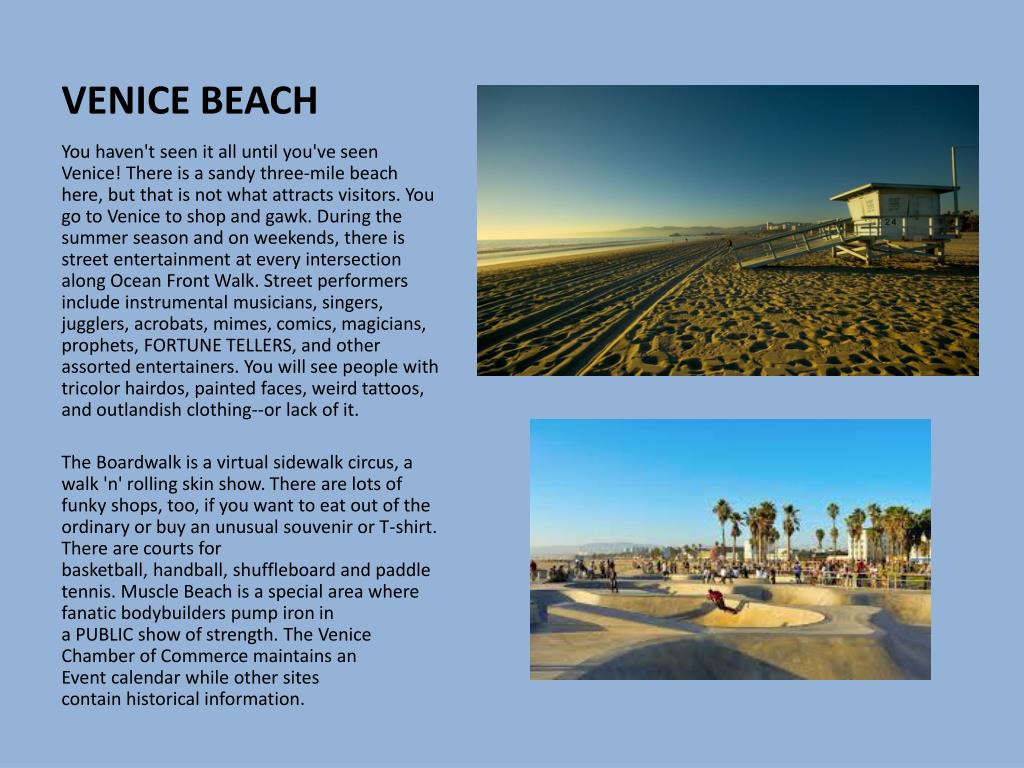 VENICE BEACH

You haven't seen it all until you've seen Venice! There is a sandy three-mile beach here, but that is not what attracts visitors. You go to Venice to shop and gawk. During the summer season and on weekends, there is street entertainment at every intersection along Ocean Front Walk. Street performers include instrumental musicians, singers, jugglers, acrobats, mimes, comics, magicians, prophets, FORTUNE TELLERS, and other assorted entertainers. You will see people with tricolor hairdos, painted faces, weird tattoos, and outlandish clothing--or lack of it.

The Boardwalk is a virtual sidewalk circus, a walk 'n' rolling skin show. There are lots of funky shops, too, if you want to eat out of the ordinary or buy an unusual souvenir or T-shirt. There are courts for basketball, handball, shuffleboard and paddle tennis. Muscle Beach is a special area where fanatic bodybuilders pump iron in a PUBLIC show of strength. The Venice Chamber of Commerce maintains an Event calendar while other sites contain historical information.